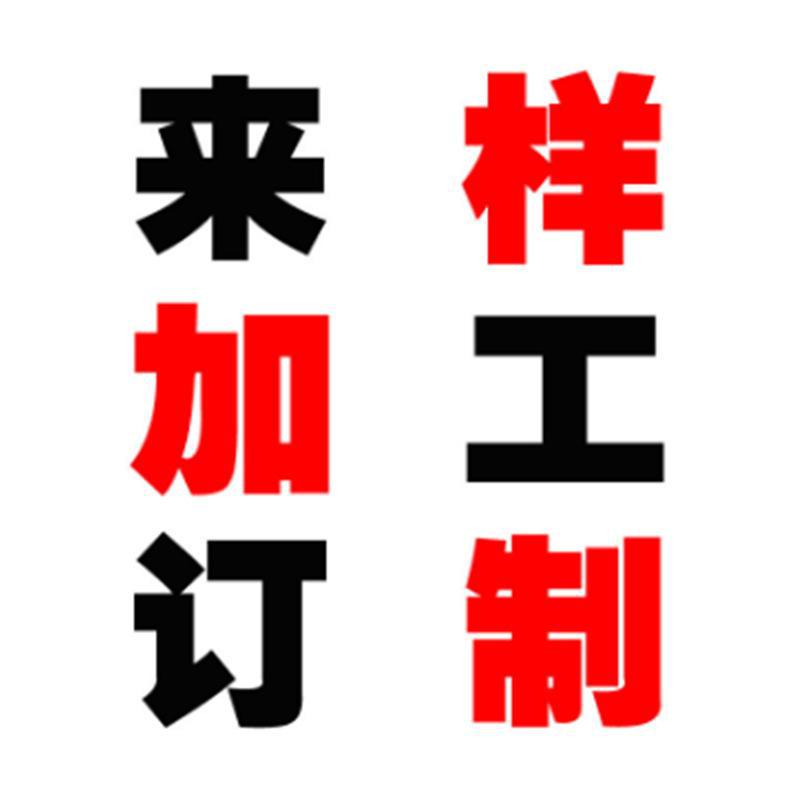 来样
加工
订制